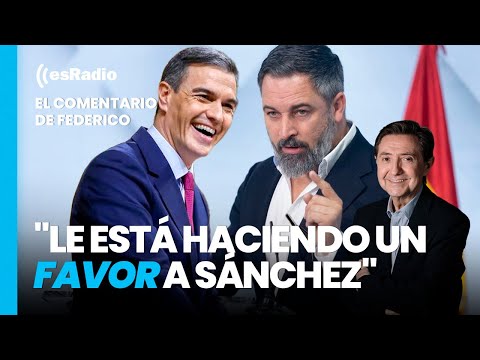 esRadio

EL COMENTARIO DE FEDERICO

"LE ESTÁ HACIENDO UN FAVOR A SÁNCHEZ"